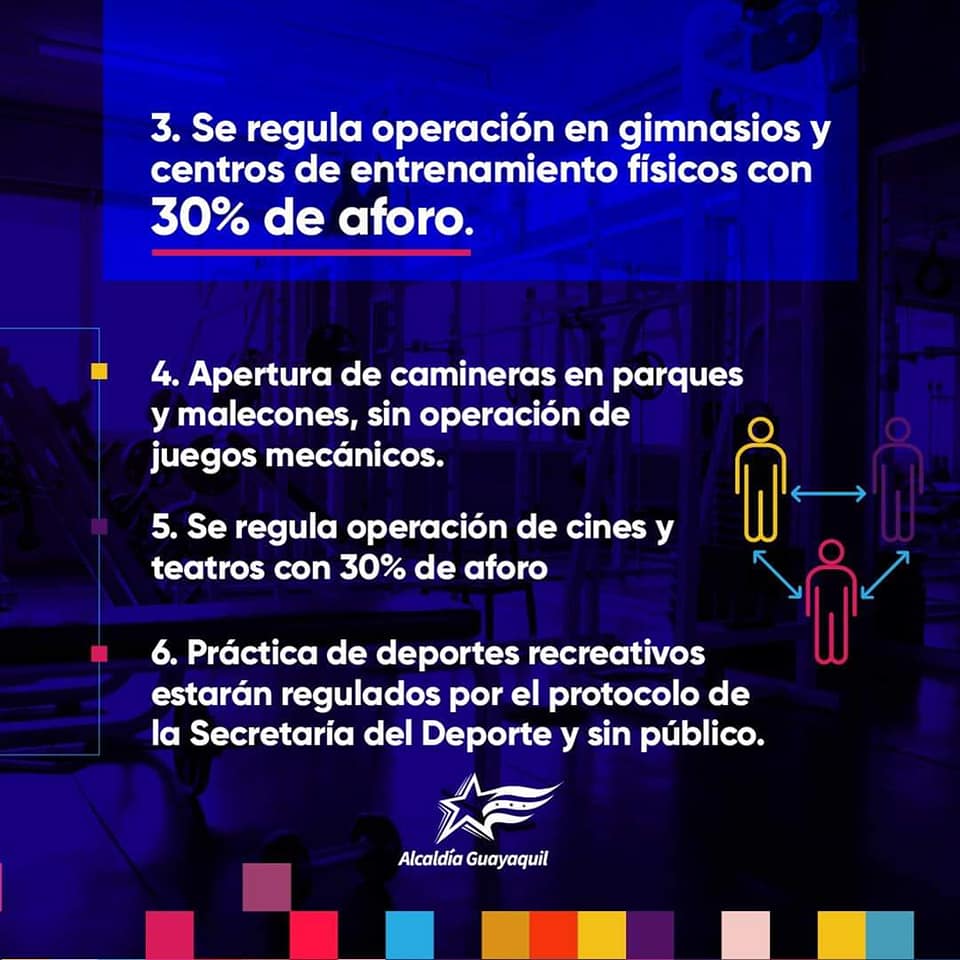 3. Se regula operación en gimnasios y centros de entrenamiento físicos con 30% de aforo.

4. Apertura de camineras en parques y malecones, sin operación de juegos mecánicos.

5. Se regula operación de cines y teatros con 30% de aforo

6. Práctica de deportes recreativos estarán regulados por el protocolo de la Secretaría del Deporte y sin público.

Alcaldía Guayaquil